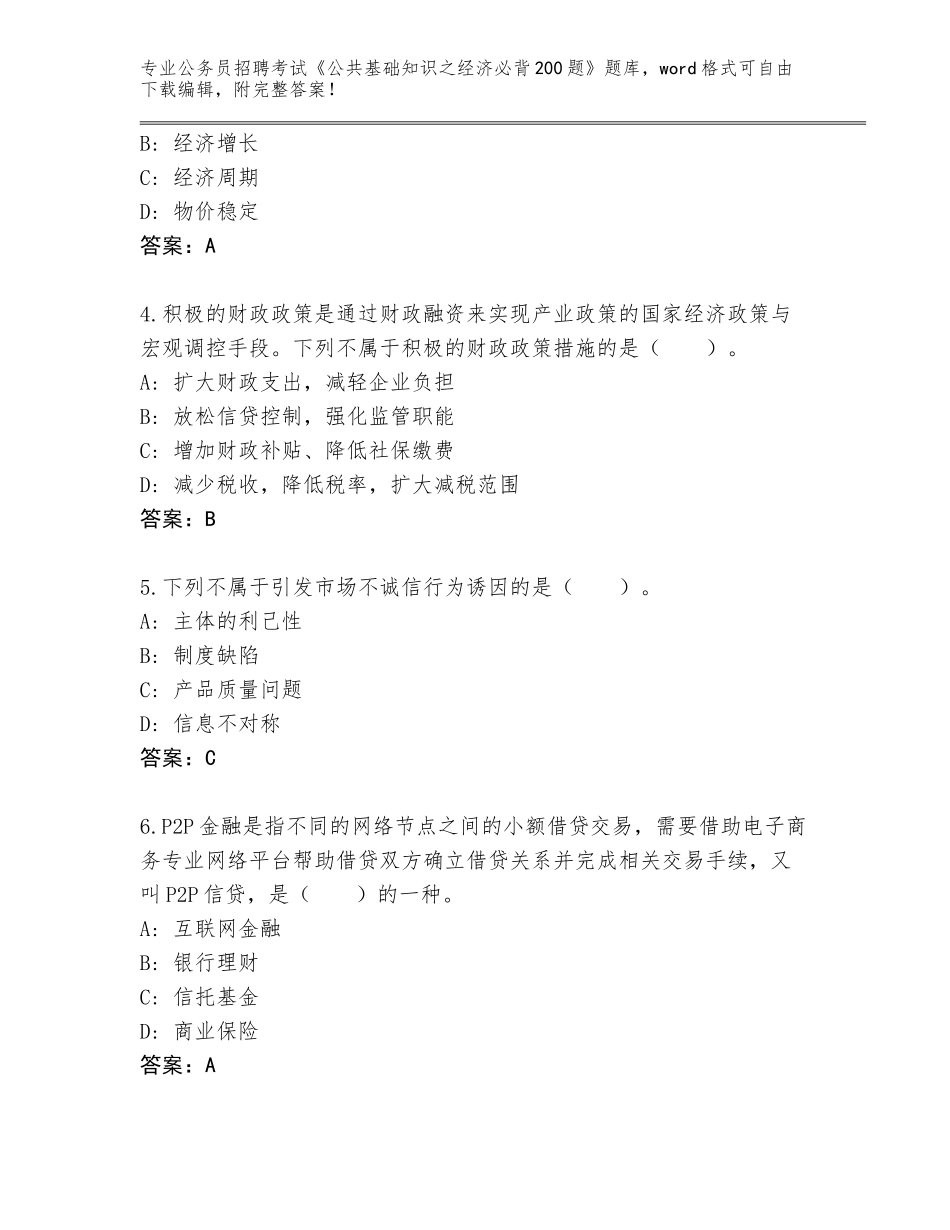 专业公务员招聘考试《公共基础知识之经济必背200题》题库，word格式可自由下载编辑，附完整答案！

B：经济增长
C：经济周期
D：物价稳定
答案：A

4.积极的财政政策是通过财政融资来实现产业政策的国家经济政策与宏观调控手段。下列不属于积极的财政政策措施的是（　　）。
A：扩大财政支出，减轻企业负担
B：放松信贷控制，强化监管职能
C：增加财政补贴、降低社保缴费
D：减少税收，降低税率，扩大减税范围
答案：B

5.下列不属于引发市场不诚信行为诱因的是（　　）。
A：主体的利己性
B：制度缺陷
C：产品质量问题
D：信息不对称
答案：C

6.P2P金融是指不同的网络节点之间的小额借贷交易，需要借助电子商务专业网络平台帮助借贷双方确立借贷关系并完成相关交易手续，又叫P2P信贷，是（　　）的一种。
A：互联网金融
B：银行理财
C：信托基金
D：商业保险
答案：A